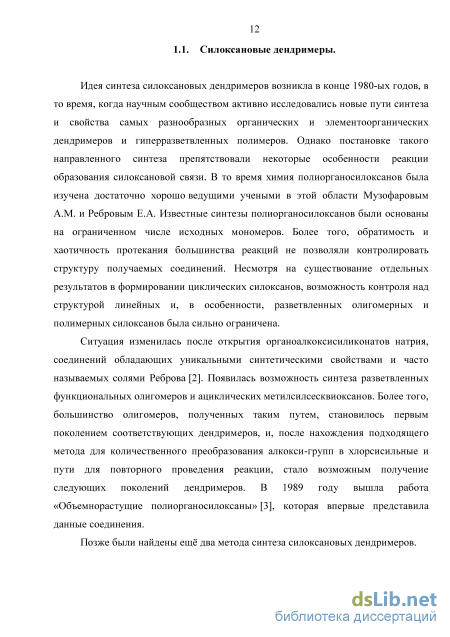 12

1.1. Силоксановые дендримеры.

Идея синтеза силоксановых дендримеров возникла в конце 1980-ых годов, в то время, когда научным сообществом активно исследовались новые пути синтеза и свойства самых разнообразных органических и элементоорганических дендримеров и гиперразветвленных полимеров. Однако постановке такого направленного синтеза препятствовали некоторые особенности реакции образования силоксановой связи. В то время химия полиорганосилоксанов была изучена достаточно хорошо ведущими учеными в этой области Музофаровым А.М. и Ребровым Е.А. Известные синтезы полиорганосилоксанов были основаны на ограниченном числе исходных мономеров. Более того, обратимость и хаотичность протекания большинства реакций не позволяли контролировать структуру получаемых соединений. Несмотря на существование отдельных результатов в формировании циклических силоксанов, возможность контроля над структурой линейных и, в особенности, разветвленных олигомерных и полимерных силоксанов была сильно ограничена.

Ситуация изменилась после открытия органоалкоксисиликонатов натрия, соединений обладающих уникальными синтетическими свойствами и часто называемых солями Реброва [2]. Появилась возможность синтеза разветвленных функциональных олигомеров и ациклических метилсилсесквиоксанов. Более того, большинство олигомеров, полученных таким путем, становилось первым поколением соответствующих дендримеров, и, после нахождения подходящего метода для количественного преобразования алкокси-групп в хлорсисильные и пути для повторного проведения реакции, стало возможным получение следующих поколений дендримеров. В 1989 году вышла работа «Объемнорастущие полиорганосилоксаны» [3], которая впервые представила данные соединения.

Позже были найдены ещё два метода синтеза силоксановых дендримеров.

dsLib.net
библиотека диссертаций